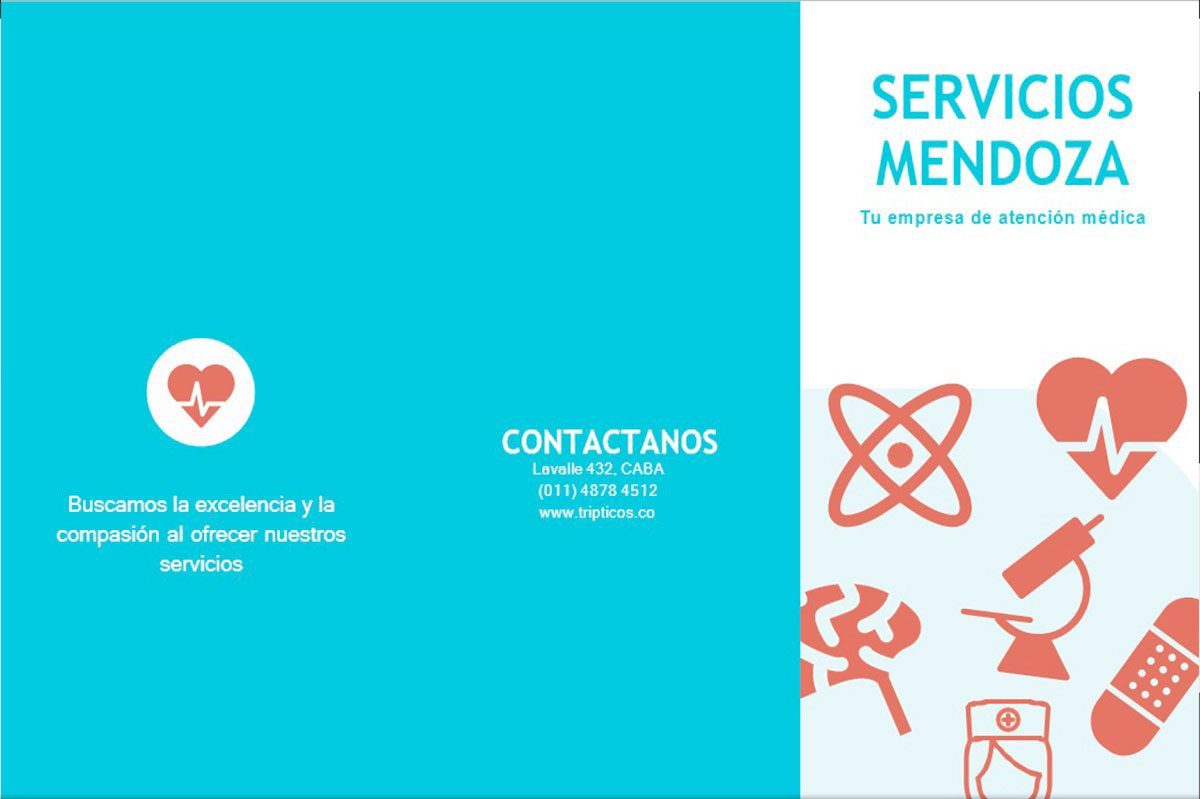 Buscamos la excelencia y la compasión al ofrecer nuestros servicios

CONTACTANOS
Lavalle 432, CABA
(011) 4878 4512
www.tripticos.co

SERVICIOS
MENDOZA

Tu empresa de atención médica